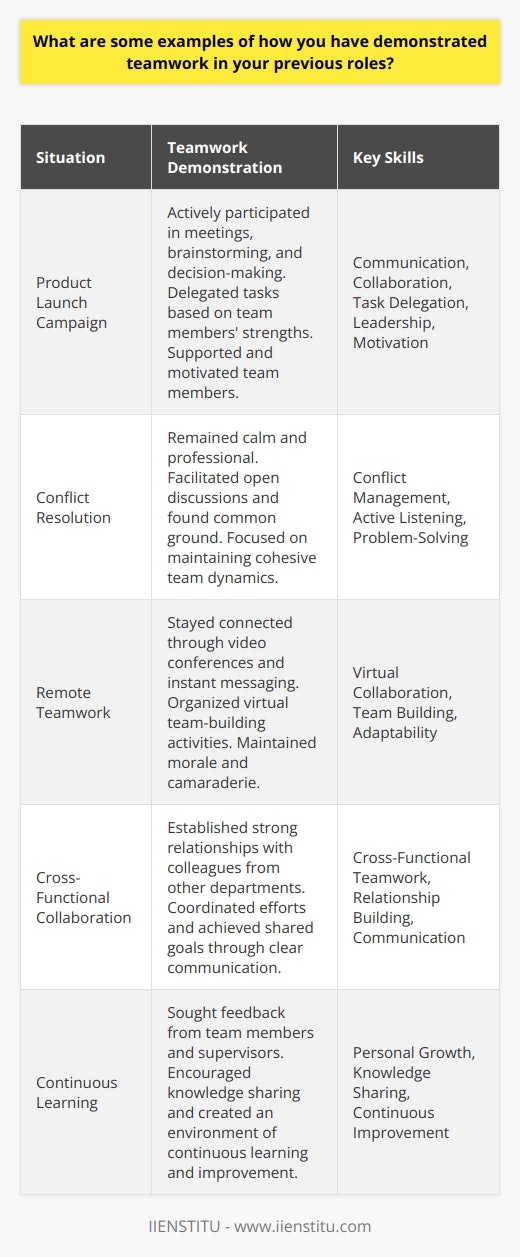 What are some examples of how you have demonstrated teamwork in your previous roles?

| Situation | Teamwork Demonstration | Key Skills |
|---|---|---|
| Product Launch Campaign | Actively participated in meetings, brainstorming, and decision-making. Delegated tasks based on team members' strengths. Supported and motivated team members. | Communication, Collaboration, Task Delegation, Leadership, Motivation |
| Conflict Resolution | Remained calm and professional. Facilitated open discussions and found common ground. Focused on maintaining cohesive team dynamics. | Conflict Management, Active Listening, Problem-Solving |
| Remote Teamwork | Stayed connected through video conferences and instant messaging. Organized virtual team-building activities. Maintained morale and camaraderie. | Virtual Collaboration, Team Building, Adaptability |
| Cross-Functional Collaboration | Established strong relationships with colleagues from other departments. Coordinated efforts and achieved shared goals through clear communication. | Cross-Functional Teamwork, Relationship Building, Communication |
| Continuous Learning | Sought feedback from team members and supervisors. Encouraged knowledge sharing and created an environment of continuous learning and improvement. | Personal Growth, Knowledge Sharing, Continuous Improvement |

IIENSTITU - www.iienstitu.com